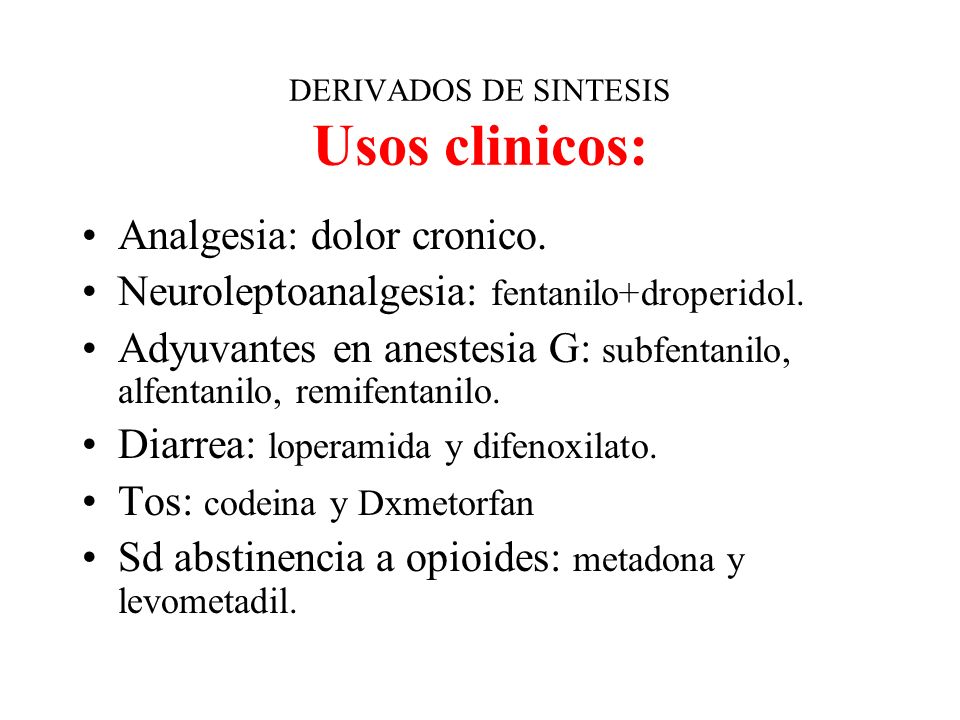 DERIVADOS DE SINTESIS
Usos clinicos:

• Analgesia: dolor cronico.
• Neuroleptoanalgesia: fentanilo+droperidol.
• Adyuvantes en anestesia G: subfentanilo, alfentanilo, remifentanilo.
• Diarrea: loperamida y difenoxilato.
• Tos: codeina y Dxmetorfan
• Sd abstinencia a opioides: metadona y levometadil.